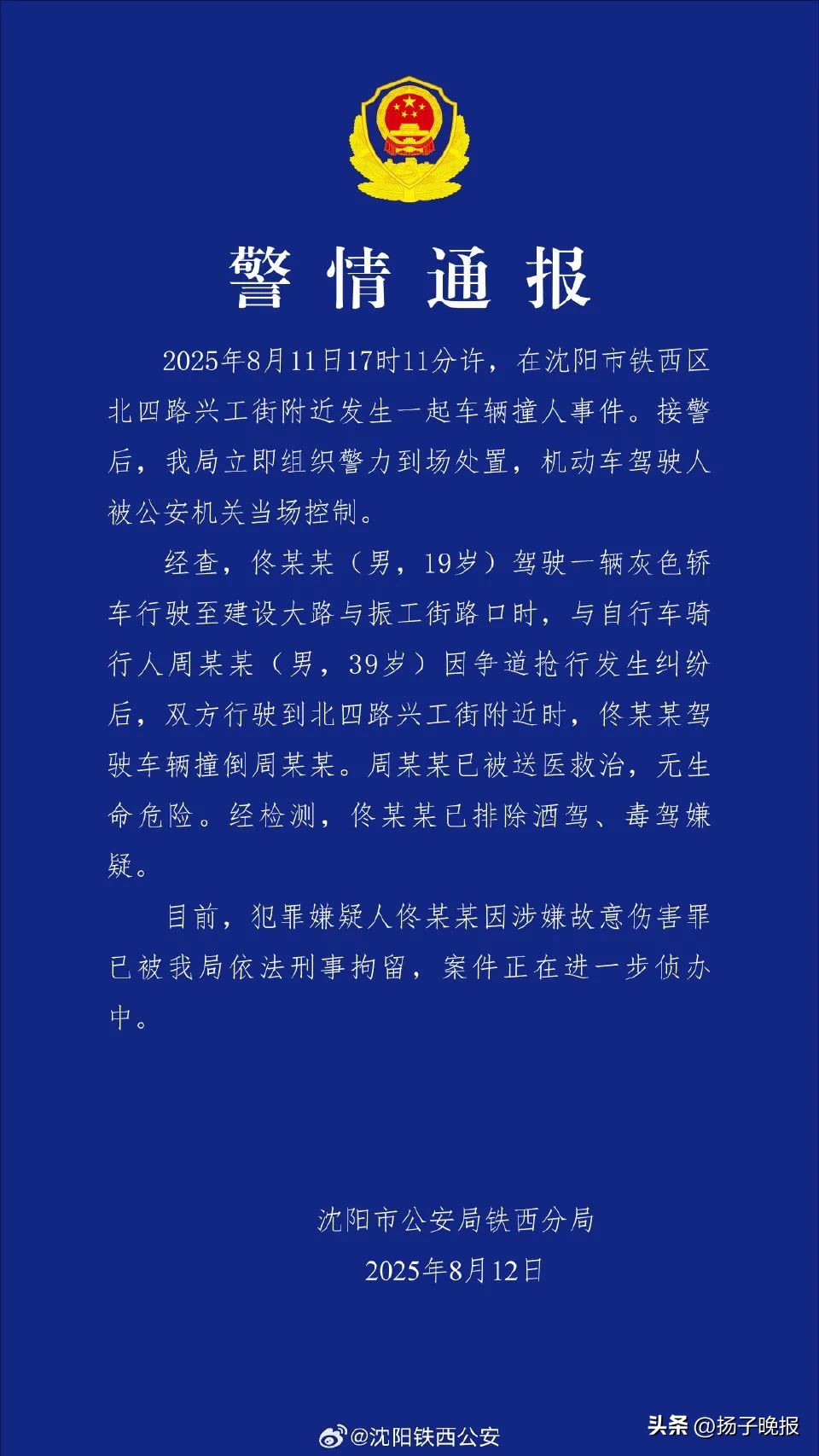 警情通报

2025年8月11日17时11分许，在沈阳市铁西区北四路兴工街附近发生一起车辆撞人事件。接警后，我局立即组织警力到场处置，机动车驾驶人被公安机关当场控制。

经查，佟某某（男，19岁）驾驶一辆灰色轿车行驶至建设大路与振工街路口时，与自行车骑行人周某某（男，39岁）因争道抢行发生纠纷后，双方行驶到北四路兴工街附近时，佟某某驾驶车辆撞倒周某某。周某某已被送医救治，无生命危险。经检测，佟某某已排除酒驾、毒驾嫌疑。

目前，犯罪嫌疑人佟某某因涉嫌故意伤害罪已被我局依法刑事拘留，案件正在进一步侦办中。

沈阳市公安局铁西分局
2025年8月12日

@沈阳铁西公安

头条 @扬子晚报